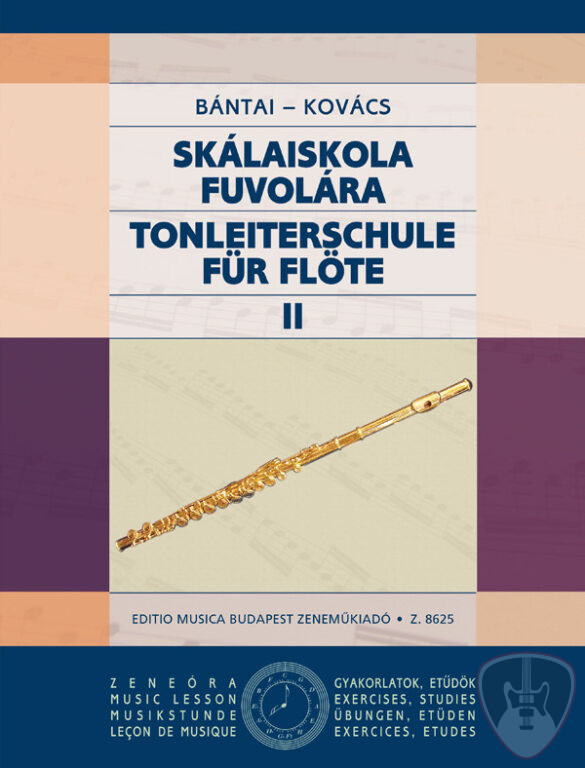 BÁNTAI – KOVÁCS

SKÁLAISKOLA FUVOLÁRA

TONLEITERSCHULE FÜR FLÖTE

II

EDITIO MUSICA BUDAPEST ZENEMŰKIADÓ • Z. 8625

ZENEÓRA
MUSIC LESSON
MUSIKSTUNDE
LEÇON DE MUSIQUE

GYAKORLATOK, ETŰDÖK
EXERCISES, STUDIES
ÜBUNGEN, ETÜDEN
EXERCICES, ETUDES